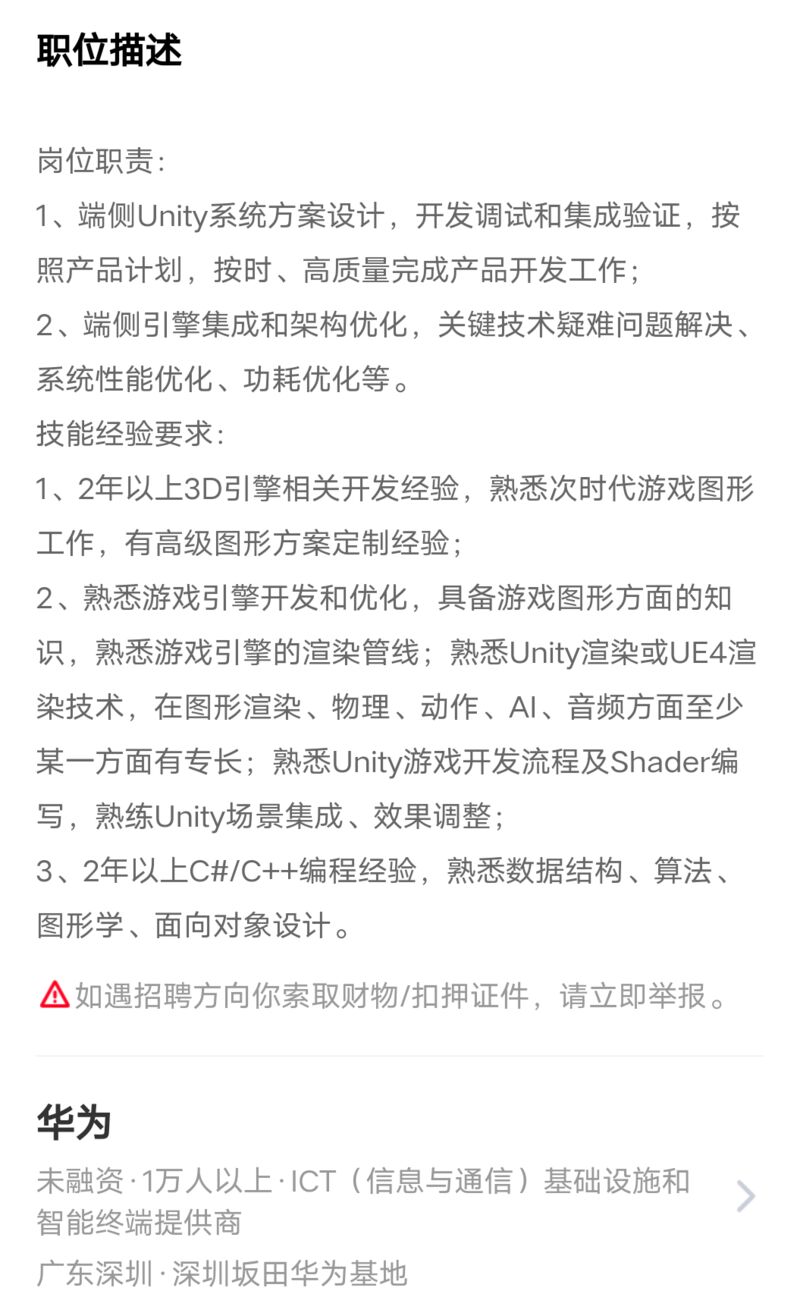 职位描述

岗位职责:
1、端侧Unity系统方案设计，开发调试和集成验证，按照产品计划，按时、高质量完成产品开发工作;
2、端侧引擎集成和架构优化，关键技术疑难问题解决、系统性能优化、功耗优化等。
技能经验要求:
1、2年以上3D引擎相关开发经验，熟悉次时代游戏图形工作，有高级图形方案定制经验;
2、熟悉游戏引擎开发和优化，具备游戏图形方面的知识，熟悉游戏引擎的渲染管线；熟悉Unity渲染或UE4渲染技术，在图形渲染、物理、动作、AI、音频方面至少某一方面有专长；熟悉Unity游戏开发流程及Shader编写，熟练Unity场景集成、效果调整;
3、2年以上C#/C++编程经验，熟悉数据结构、算法、图形学、面向对象设计。

如遇招聘方向你索取财物/扣押证件，请立即举报。

华为
未融资·1万人以上·ICT（信息与通信）基础设施和智能终端提供商
广东深圳·深圳坂田华为基地